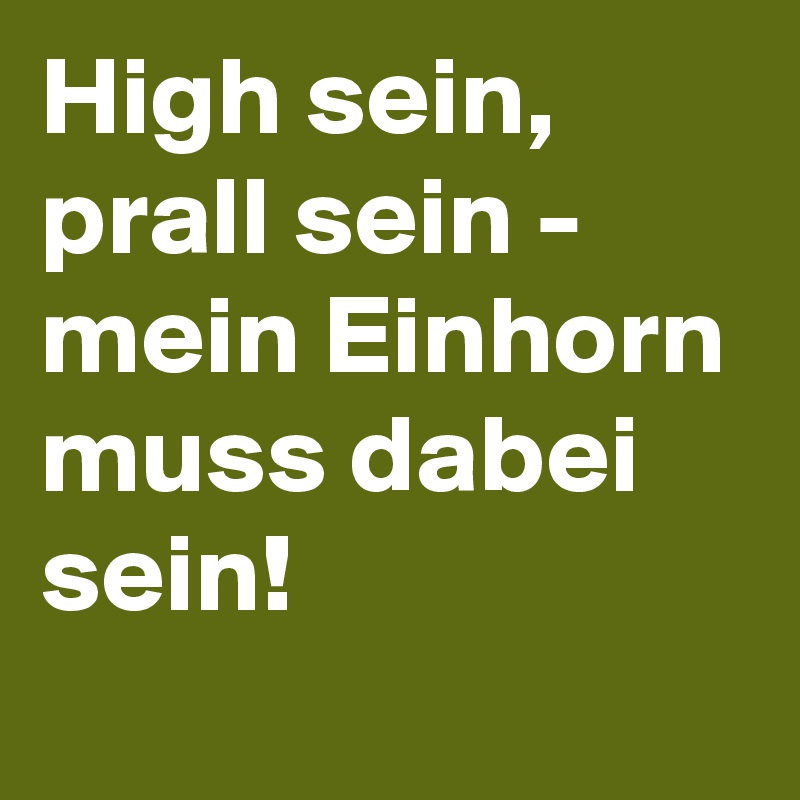 High sein, prall sein - mein Einhorn muss dabei sein!